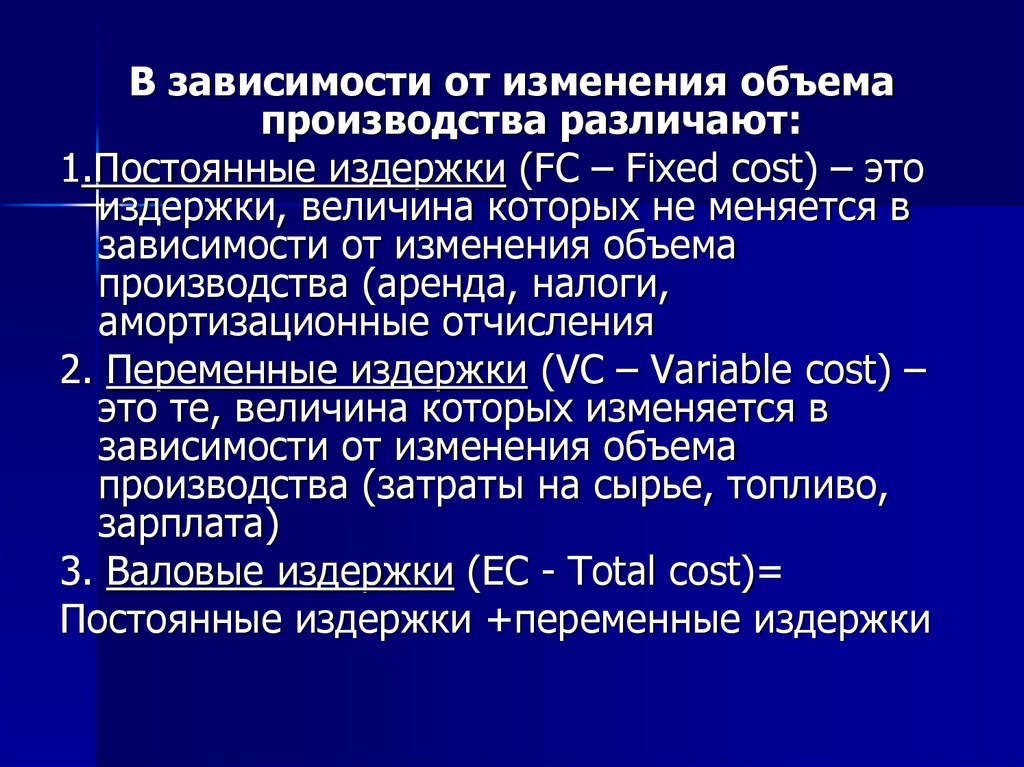 В зависимости от изменения объема производства различают:

1.Постоянные издержки (FC – Fixed cost) – это издержки, величина которых не меняется в зависимости от изменения объема производства (аренда, налоги, амортизационные отчисления

2. Переменные издержки (VC – Variable cost) – это те, величина которых изменяется в зависимости от изменения объема производства (затраты на сырье, топливо, зарплата)

3. Валовые издержки (EC - Total cost)=
Постоянные издержки +переменные издержки